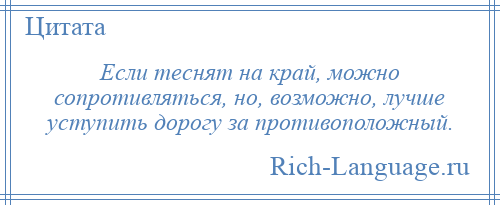 Цитата

Если теснят на край, можно сопротивляться, но, возможно, лучше уступить дорогу за противоположный.

Rich-Language.ru